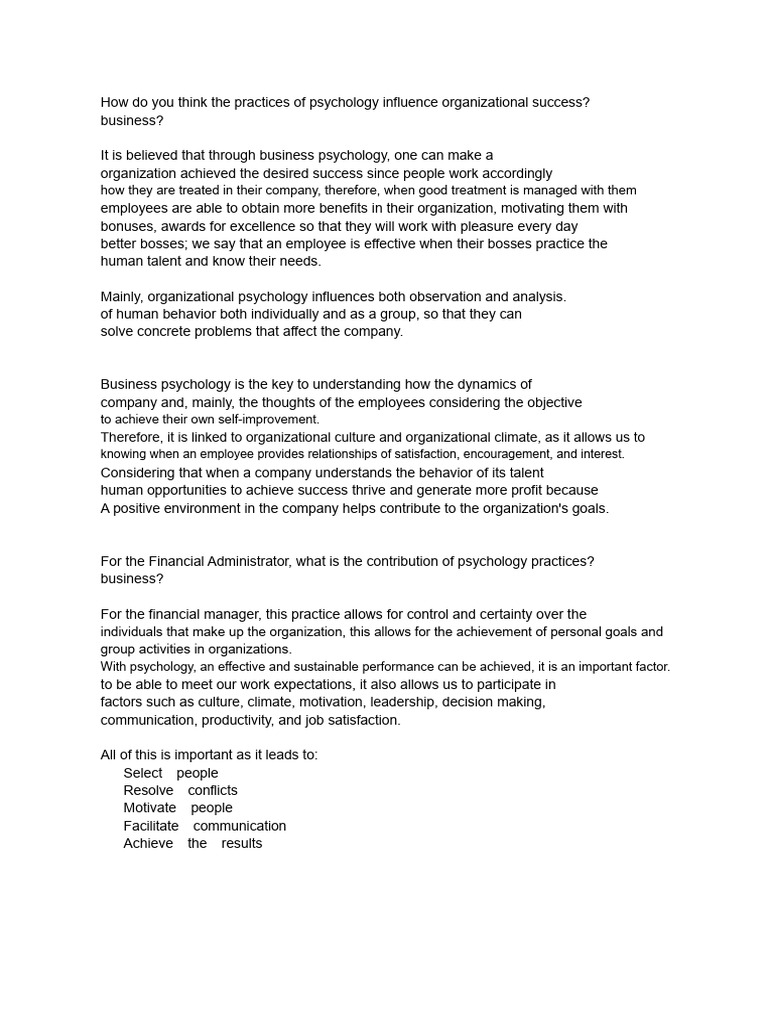 How do you think the practices of psychology influence organizational success? business?

It is believed that through business psychology, one can make a organization achieved the desired success since people work accordingly how they are treated in their company, therefore, when good treatment is managed with them employees are able to obtain more benefits in their organization, motivating them with bonuses, awards for excellence so that they will work with pleasure every day better bosses; we say that an employee is effective when their bosses practice the human talent and know their needs.

Mainly, organizational psychology influences both observation and analysis. of human behavior both individually and as a group, so that they can solve concrete problems that affect the company.

Business psychology is the key to understanding how the dynamics of company and, mainly, the thoughts of the employees considering the objective to achieve their own self-improvement.
Therefore, it is linked to organizational culture and organizational climate, as it allows us to knowing when an employee provides relationships of satisfaction, encouragement, and interest.
Considering that when a company understands the behavior of its talent human opportunities to achieve success thrive and generate more profit because A positive environment in the company helps contribute to the organization's goals.

For the Financial Administrator, what is the contribution of psychology practices? business?

For the financial manager, this practice allows for control and certainty over the individuals that make up the organization, this allows for the achievement of personal goals and group activities in organizations.
With psychology, an effective and sustainable performance can be achieved, it is an important factor. to be able to meet our work expectations, it also allows us to participate in factors such as culture, climate, motivation, leadership, decision making, communication, productivity, and job satisfaction.

All of this is important as it leads to:
Select people
Resolve conflicts
Motivate people
Facilitate communication
Achieve the results